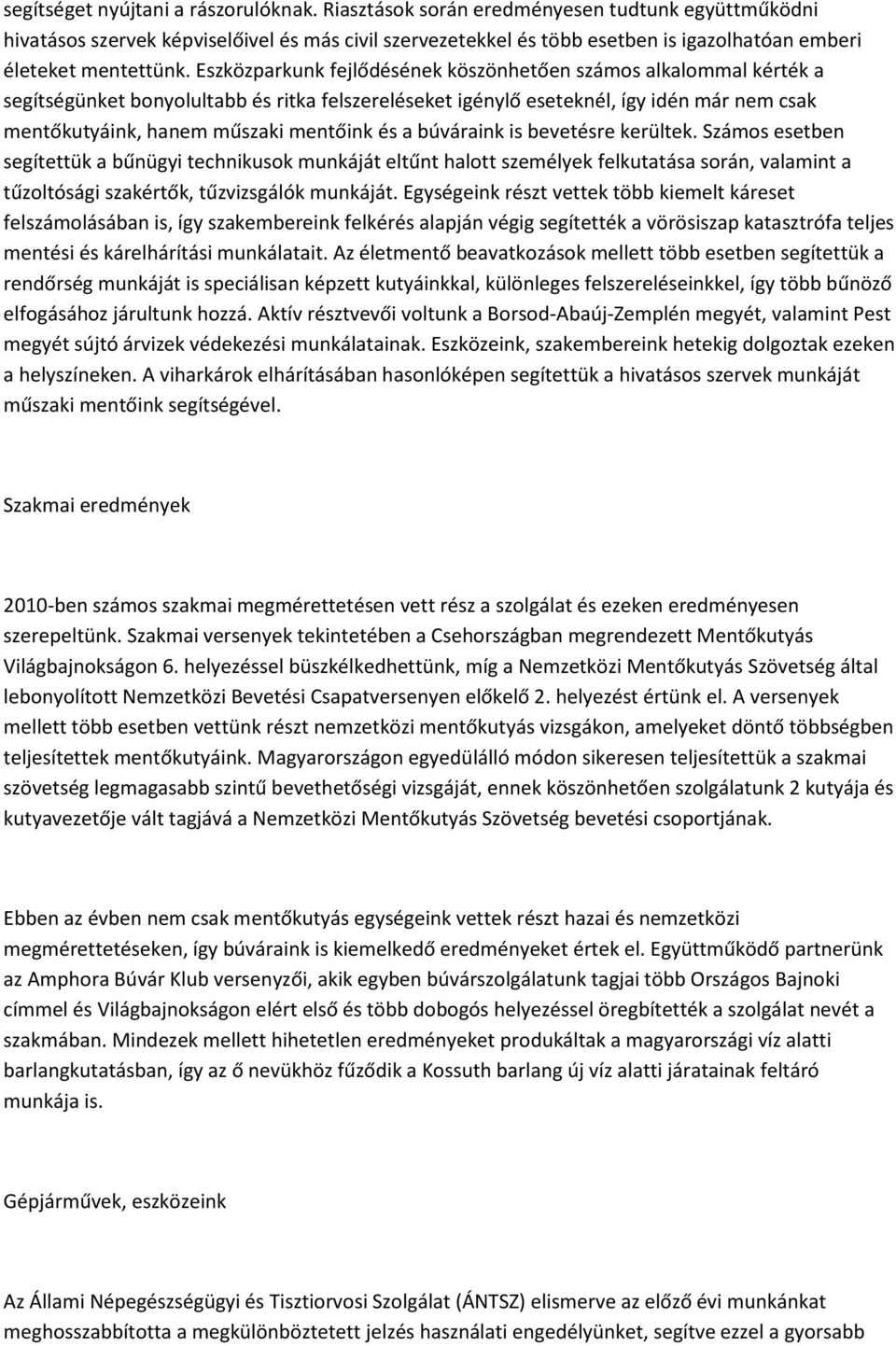 segítséget nyújtani a rászorulóknak. Riasztások során eredményesen tudtunk együttműködni hivatásos szervek képviselőivel és más civil szervezetekkel és több esetben is igazolhatóan emberi életeket mentettünk. Eszközparkunk fejlődésének köszönhetően számos alkalommal kérték a segítségünket bonyolultabb és ritka felszereléseket igénylő eseteknél, így idén már nem csak mentőkutyáink, hanem műszaki mentőink és a búváraink is bevetésre kerültek. Számos esetben segítettük a bűnügyi technikusok munkáját eltűnt halott személyek felkutatása során, valamint a tűzoltósági szakértők, tűzvizsgálók munkáját. Egységeink részt vettek több kiemelt káreset felszámolásában is, így szakembereink felkérés alapján végig segítették a vörösiszap katasztrófa teljes mentési és kárelhárítási munkálatait. Az életmentő beavatkozások mellett több esetben segítettük a rendőrség munkáját is speciálisan képzett kutyáinkkal, különleges felszereléseinkkel, így több bűnöző elfogásához járultunk hozzá. Aktív résztvevői voltunk a Borsod-Abaúj-Zemplén megyét, valamint Pest megyét sújtó árvizek védekezési munkálatainak. Eszközeink, szakembereink hetekig dolgoztak ezeken a helyszíneken. A viharkárok elhárításában hasonlóképen segítettük a hivatásos szervek munkáját műszaki mentőink segítségével.

Szakmai eredmények

2010-ben számos szakmai megmérettetésen vett rész a szolgálat és ezeken eredményesen szerepeltünk. Szakmai versenyek tekintetében a Csehországban megrendezett Mentőkutyás Világbajnokságon 6. helyezéssel büszkélkedhettünk, míg a Nemzetközi Mentőkutyás Szövetség által lebonyolított Nemzetközi Bevetési Csapatversenyen előkelő 2. helyezést értünk el. A versenyek mellett több esetben vettünk részt nemzetközi mentőkutyás vizsgákon, amelyeket döntő többségben teljesítettek mentőkutyáink. Magyarországon egyedülálló módon sikeresen teljesítettük a szakmai szövetség legmagasabb szintű bevethetőségi vizsgáját, ennek köszönhetően szolgálatunk 2 kutyája és kutyavezetője vált tagjává a Nemzetközi Mentőkutyás Szövetség bevetési csoportjának.

Ebben az évben nem csak mentőkutyás egységeink vettek részt hazai és nemzetközi megmérettetéseken, így búváraink is kiemelkedő eredményeket értek el. Együttműködő partnerünk az Amphora Búvár Klub versenyzői, akik egyben búvárszolgálatunk tagjai több Országos Bajnoki címmel és Világbajnokságon elért első és több dobogós helyezéssel öregbítették a szolgálat nevét a szakmában. Mindezek mellett hihetetlen eredményeket produkáltak a magyarországi víz alatti barlangkutatásban, így az ő nevükhöz fűződik a Kossuth barlang új víz alatti járatainak feltáró munkája is.

Gépjárművek, eszközeink

Az Állami Népegészségügyi és Tisztiorvosi Szolgálat (ÁNTSZ) elismerve az előző évi munkánkat meghosszabbította a megkülönböztetett jelzés használati engedélyünket, segítve ezzel a gyorsabb